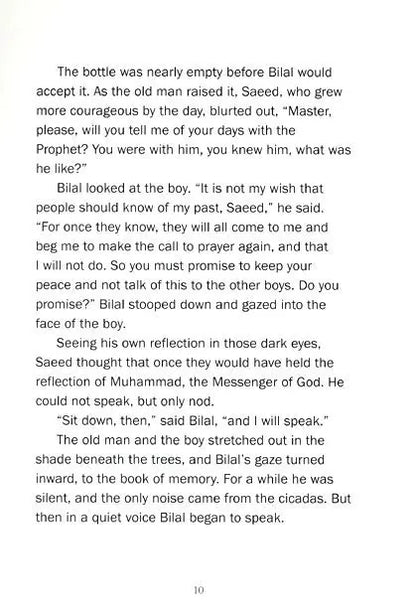 The bottle was nearly empty before Bilal would accept it. As the old man raised it, Saeed, who grew more courageous by the day, blurted out, "Master, please, will you tell me of your days with the Prophet? You were with him, you knew him, what was he like?"

Bilal looked at the boy. "It is not my wish that people should know of my past, Saeed," he said. "For once they know, they will all come to me and beg me to make the call to prayer again, and that I will not do. So you must promise to keep your peace and not talk of this to the other boys. Do you promise?" Bilal stooped down and gazed into the face of the boy.

Seeing his own reflection in those dark eyes, Saeed thought that once they would have held the reflection of Muhammad, the Messenger of God. He could not speak, but only nod.

"Sit down, then," said Bilal, "and I will speak."

The old man and the boy stretched out in the shade beneath the trees, and Bilal's gaze turned inward, to the book of memory. For a while he was silent, and the only noise came from the cicadas. But then in a quiet voice Bilal began to speak.

10